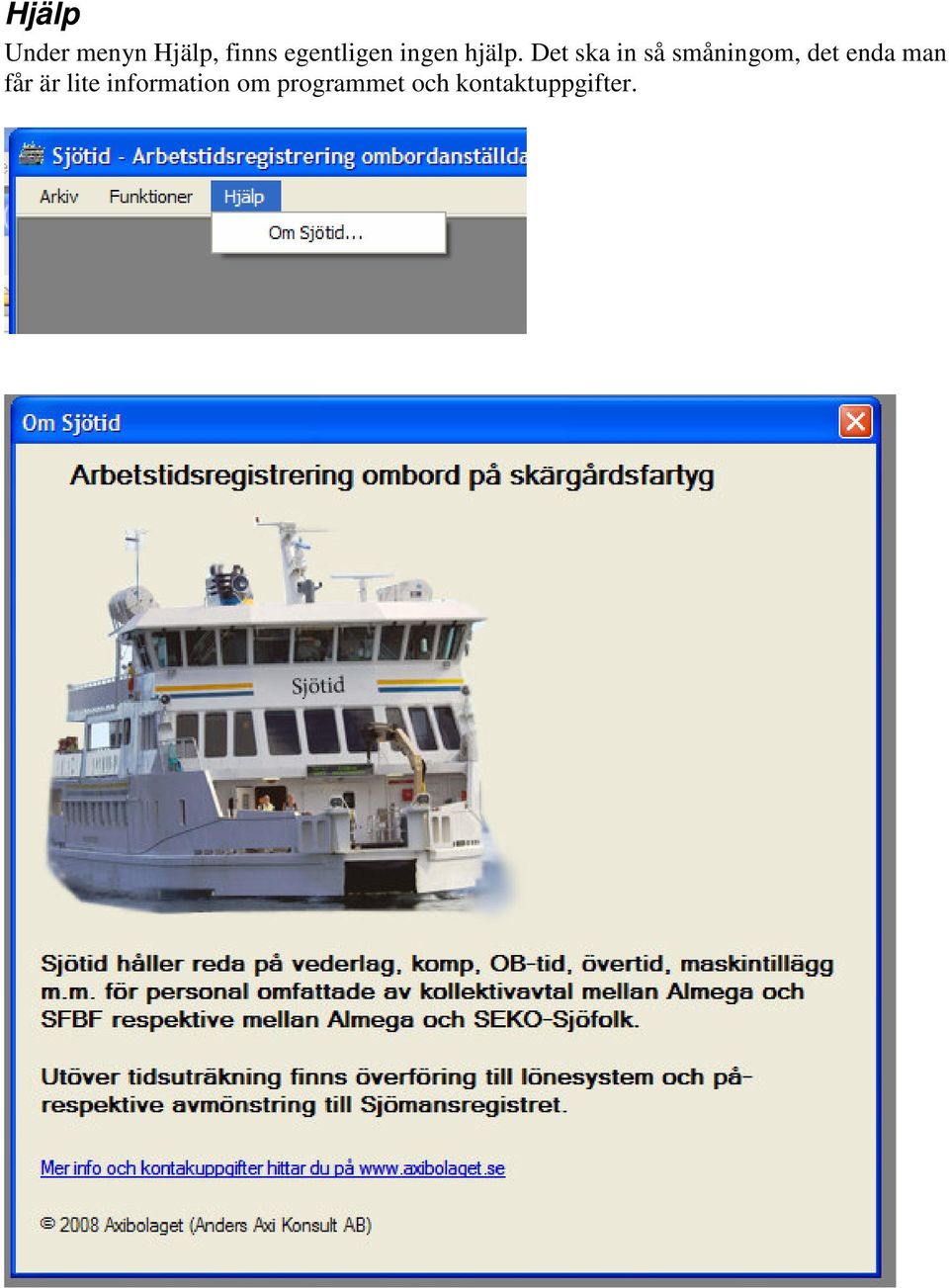 Hjälp

Under menyn Hjälp, finns egentligen ingen hjälp. Det ska in så småningom, det enda man får är lite information om programmet och kontaktuppgifter.

Sjötid - Arbetstidsregistrering ombordanställda

Arkiv Funktioner Hjälp

Om Sjötid...

Om Sjötid

Arbetstidsregistrering ombord på skärgårdsfartyg

Sjötid

Sjötid håller reda på vederlag, komp, OB-tid, övertid, maskintillägg m.m. för personal omfattade av kollektivavtal mellan Almega och SFBF respektive mellan Almega och SEKO-Sjöfolk.

Utöver tidsuträkning finns överföring till lönesystem och på- respektive avmönstring till Sjömansregistret.

Mer info och kontakuppgifter hittar du på www.axibolaget.se

© 2008 Axibolaget (Anders Axi Konsult AB)